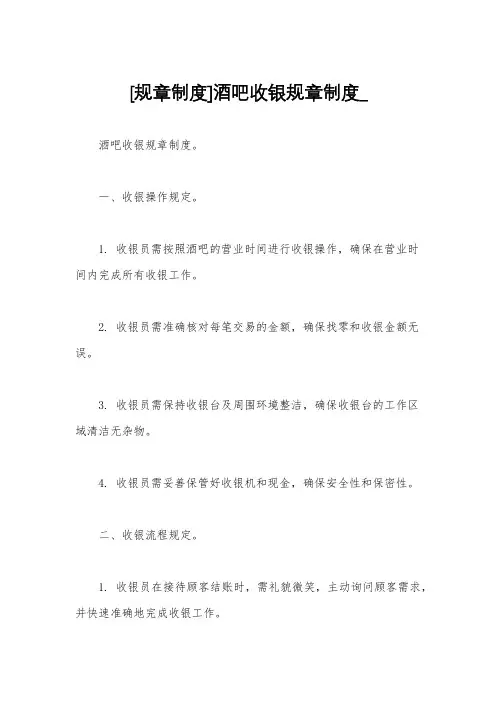 [规章制度]酒吧收银规章制度_

酒吧收银规章制度。

一、收银操作规定。

1. 收银员需按照酒吧的营业时间进行收银操作，确保在营业时间内完成所有收银工作。

2. 收银员需准确核对每笔交易的金额，确保找零和收银金额无误。

3. 收银员需保持收银台及周围环境整洁，确保收银台的工作区域清洁无杂物。

4. 收银员需妥善保管好收银机和现金，确保安全性和保密性。

二、收银流程规定。

1. 收银员在接待顾客结账时，需礼貌微笑，主动询问顾客需求，并快速准确地完成收银工作。